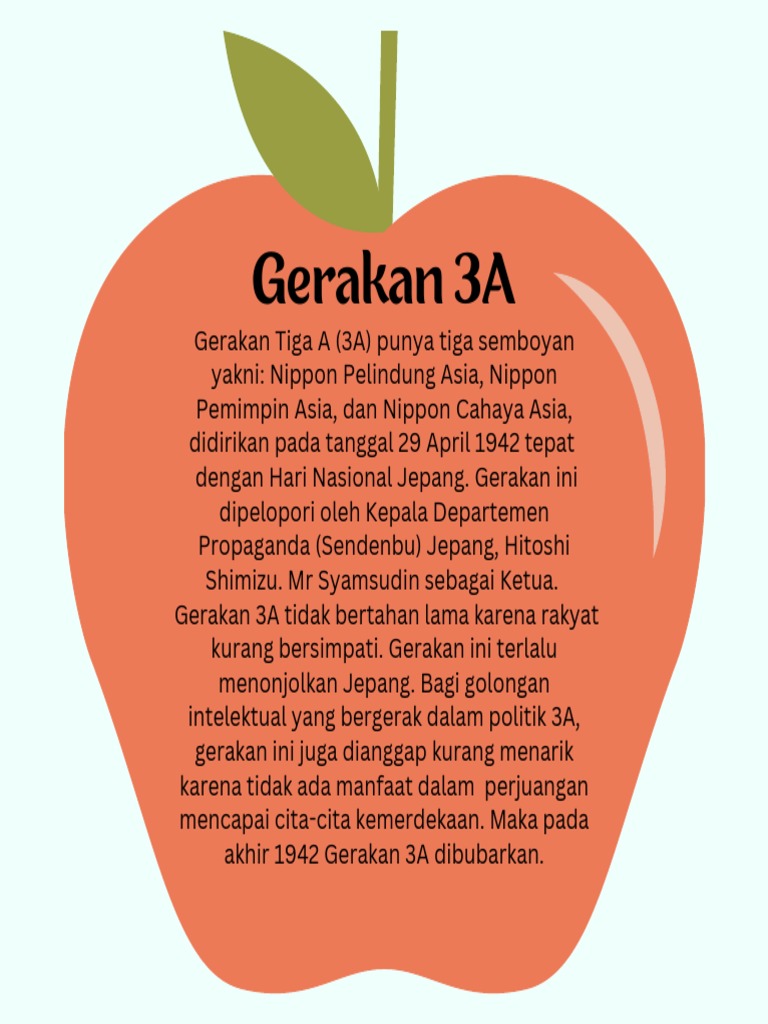 Gerakan 3A

Gerakan Tiga A (3A) punya tiga semboyan yakni: Nippon Pelindung Asia, Nippon Pemimpin Asia, dan Nippon Cahaya Asia, didirikan pada tanggal 29 April 1942 tepat dengan Hari Nasional Jepang. Gerakan ini dipelopori oleh Kepala Departemen Propaganda (Sendenbu) Jepang, Hitoshi Shimizu. Mr Syamsudin sebagai Ketua. Gerakan 3A tidak bertahan lama karena rakyat kurang bersimpati. Gerakan ini terlalu menonjolkan Jepang. Bagi golongan intelektual yang bergerak dalam politik 3A, gerakan ini juga dianggap kurang menarik karena tidak ada manfaat dalam perjuangan mencapai cita-cita kemerdekaan. Maka pada akhir 1942 Gerakan 3A dibubarkan.